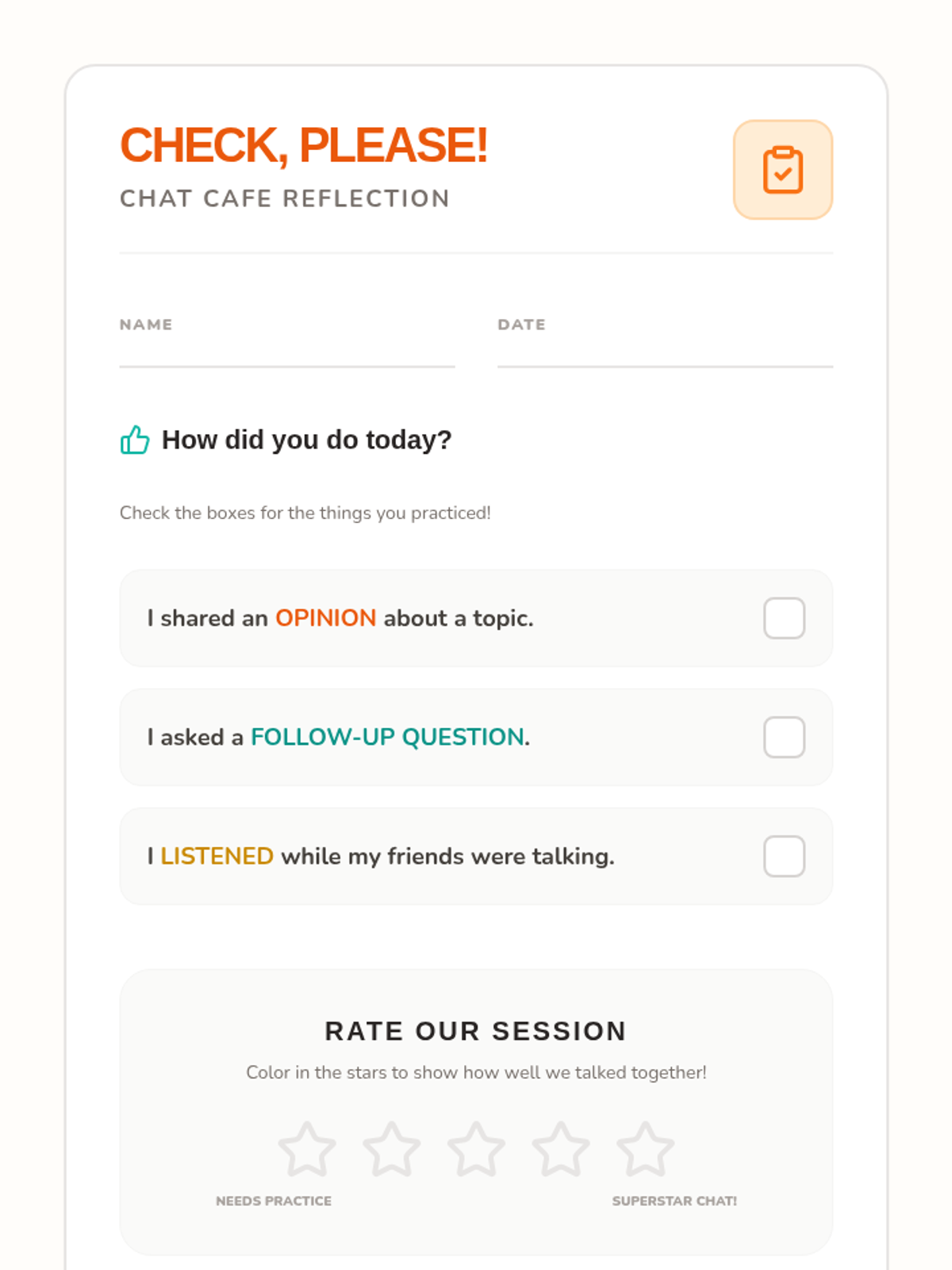 CHECK, PLEASE!

CHAT CAFE REFLECTION

NAME ____ DATE ____

How did you do today?

Check the boxes for the things you practiced!

I shared an OPINION about a topic. ☐

I asked a FOLLOW-UP QUESTION. ☐

I LISTENED while my friends were talking. ☐

RATE OUR SESSION

Color in the stars to show how well we talked together!

NEEDS PRACTICE

SUPERSTAR CHAT!